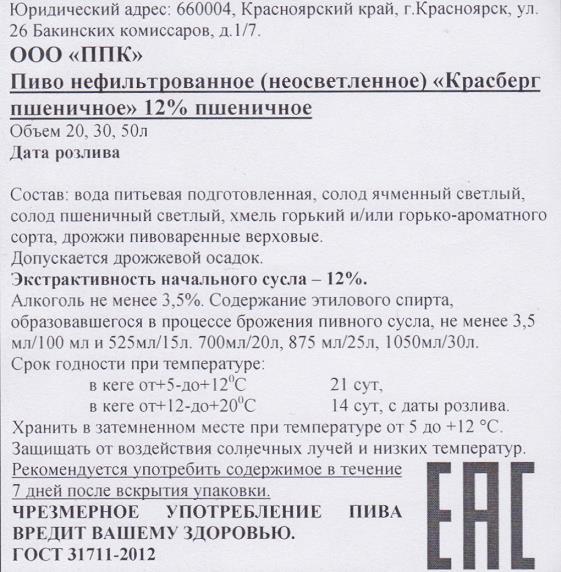 Юридический адрес: 660004, Красноярский край, г.Красноярск, ул. 26 Бакинских комиссаров, д.1/7.
ООО «ППК»
Пиво нефильтрованное (неосветленное) «Красберг пшеничное» 12% пшеничное
Объем 20, 30, 50л
Дата розлива

Состав: вода питьевая подготовленная, солод ячменный светлый, солод пшеничный светлый, хмель горький и/или горько-ароматного сорта, дрожжи пивоваренные верховые.
Допускается дрожжевой осадок.
Экстрактивность начального сусла – 12%.
Алкоголь не менее 3,5%. Содержание этилового спирта, образовавшегося в процессе брожения пивного сусла, не менее 3,5 мл/100 мл и 525мл/15л. 700мл/20л, 875 мл/25л, 1050мл/30л.
Срок годности при температуре:
в кеге от+5-до+12$^0$С 21 сут,
в кеге от+12-до+20$^0$С 14 сут, с даты розлива.
Хранить в затемненном месте при температуре от 5 до +12 °С.
Защищать от воздействия солнечных лучей и низких температур.
Рекомендуется употребить содержимое в течение 7 дней после вскрытия упаковки.
ЧРЕЗМЕРНОЕ УПОТРЕБЛЕНИЕ ПИВА ВРЕДИТ ВАШЕМУ ЗДОРОВЬЮ.
ГОСТ 31711-2012
EAC